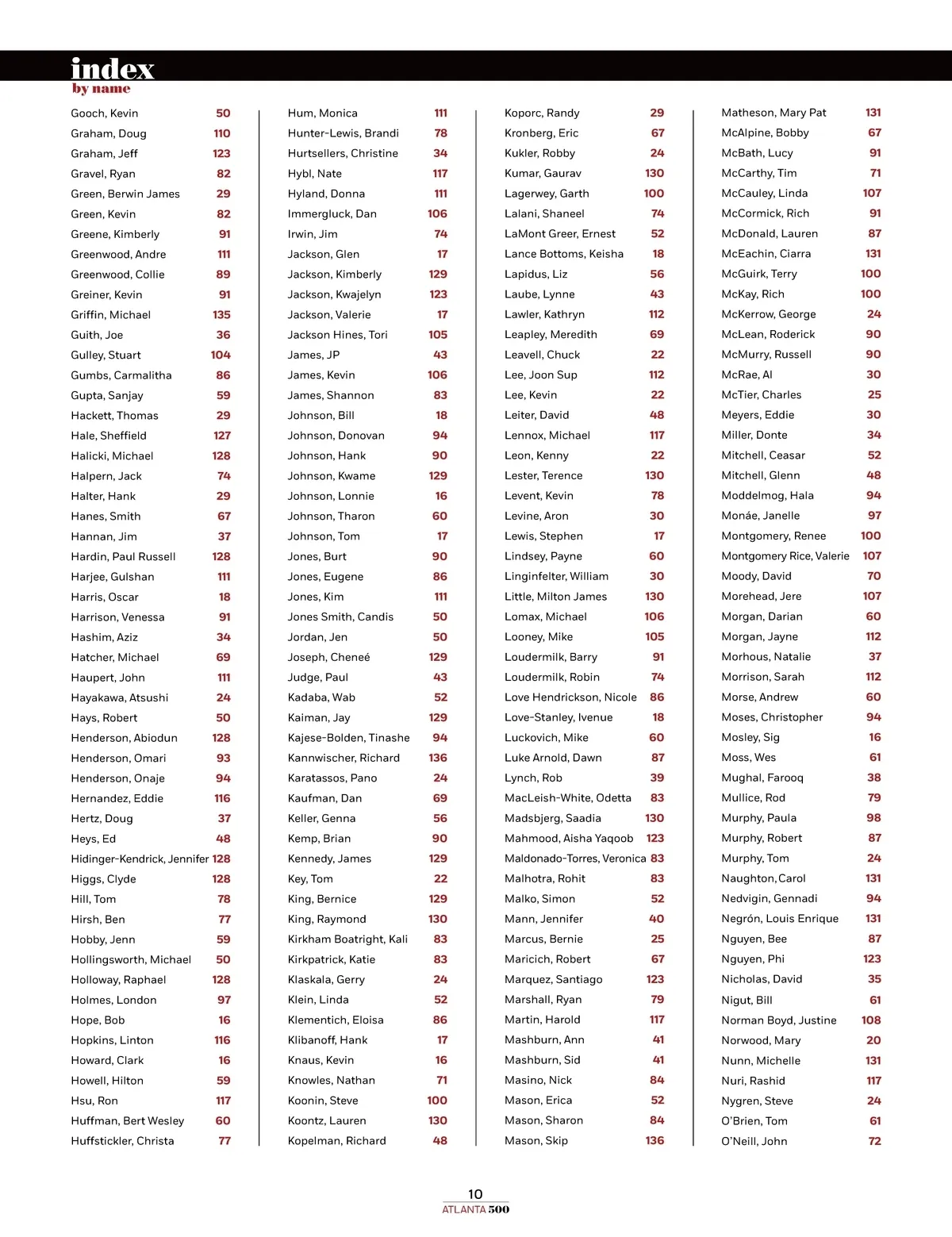 index
by name

Gooch, Kevin 50
Graham, Doug 110
Graham, Jeff 123
Gravel, Ryan 82
Green, Berwin James 29
Green, Kevin 82
Greene, Kimberly 91
Greenwood, Andre 111
Greenwood, Collie 89
Greiner, Kevin 91
Griffin, Michael 135
Guith, Joe 36
Gulley, Stuart 104
Gumbs, Carmalitha 86
Gupta, Sanjay 59
Hackett, Thomas 29
Hale, Sheffield 127
Halicki, Michael 128
Halpern, Jack 74
Halter, Hank 29
Hanes, Smith 67
Hannan, Jim 37
Hardin, Paul Russell 128
Harjee, Gulshan 111
Harris, Oscar 18
Harrison, Venessa 91
Hashim, Aziz 34
Hatcher, Michael 69
Haupert, John 111
Hayakawa, Atsushi 24
Hays, Robert 50
Henderson, Abiodun 128
Henderson, Omari 93
Henderson, Onaje 94
Hernandez, Eddie 116
Hertz, Doug 37
Heys, Ed 48
Hidinger-Kendrick, Jennifer 128
Higgs, Clyde 128
Hill, Tom 78
Hirsh, Ben 77
Hobby, Jenn 59
Hollingsworth, Michael 50
Holloway, Raphael 128
Holmes, London 97
Hope, Bob 16
Hopkins, Linton 116
Howard, Clark 16
Howell, Hilton 59
Hsu, Ron 117
Huffman, Bert Wesley 60
Huffstickler, Christa 77

Hum, Monica 111
Hunter-Lewis, Brandi 78
Hurtsellers, Christine 34
Hybl, Nate 117
Hyland, Donna 111
Immergluck, Dan 106
Irwin, Jim 74
Jackson, Glen 17
Jackson, Kimberly 129
Jackson, Kwajelyn 123
Jackson, Valerie 17
Jackson Hines, Tori 105
James, JP 43
James, Kevin 106
James, Shannon 83
Johnson, Bill 18
Johnson, Donovan 94
Johnson, Hank 90
Johnson, Kwame 129
Johnson, Lonnie 16
Johnson, Tharon 60
Johnson, Tom 17
Jones, Burt 90
Jones, Eugene 86
Jones, Kim 111
Jones Smith, Candis 50
Jordan, Jen 50
Joseph, Cheneé 129
Judge, Paul 43
Kadaba, Wab 52
Kaiman, Jay 129
Kajese-Bolden, Tinashe 94
Kannwischer, Richard 136
Karatassos, Pano 24
Kaufman, Dan 69
Keller, Genna 56
Kemp, Brian 90
Kennedy, James 129
Key, Tom 22
King, Bernice 129
King, Raymond 130
Kirkham Boatright, Kali 83
Kirkpatrick, Katie 83
Klaskala, Gerry 24
Klein, Linda 52
Klementich, Eloisa 86
Klibanoff, Hank 17
Knaus, Kevin 16
Knowles, Nathan 71
Koonin, Steve 100
Koontz, Lauren 130
Kopelman, Richard 48

Koporc, Randy 29
Kronberg, Eric 67
Kukler, Robby 24
Kumar, Gaurav 130
Lagerwey, Garth 100
Lalani, Shaneel 74
LaMont Greer, Ernest 52
Lance Bottoms, Keisha 18
Lapidus, Liz 56
Laube, Lynne 43
Lawler, Kathryn 112
Leapley, Meredith 69
Leavell, Chuck 22
Lee, Joon Sup 112
Lee, Kevin 22
Leiter, David 48
Lennox, Michael 117
Leon, Kenny 22
Lester, Terence 130
Levent, Kevin 78
Levine, Aron 30
Lewis, Stephen 17
Lindsey, Payne 60
Linginfelter, William 30
Little, Milton James 130
Lomax, Michael 106
Looney, Mike 105
Loudermilk, Barry 91
Loudermilk, Robin 74
Love Hendrickson, Nicole 86
Love-Stanley, Ivenue 18
Luckovich, Mike 60
Luke Arnold, Dawn 87
Lynch, Rob 39
MacLeish-White, Odetta 83
Madsbjerg, Saadia 130
Mahmood, Aisha Yaqoob 123
Maldonado-Torres, Veronica 83
Malhotra, Rohit 83
Malko, Simon 52
Mann, Jennifer 40
Marcus, Bernie 25
Maricich, Robert 67
Marquez, Santiago 123
Marshall, Ryan 79
Martin, Harold 117
Mashburn, Ann 41
Mashburn, Sid 41
Masino, Nick 84
Mason, Erica 52
Mason, Sharon 84
Mason, Skip 136

Matheson, Mary Pat 131
McAlpine, Bobby 67
McBath, Lucy 91
McCarthy, Tim 71
McCauley, Linda 107
McCormick, Rich 91
McDonald, Lauren 87
McEachin, Ciarra 131
McGuirk, Terry 100
McKay, Rich 100
McKerrow, George 24
McLean, Roderick 90
McMurry, Russell 90
McRae, Al 30
McTier, Charles 25
Meyers, Eddie 30
Miller, Donte 34
Mitchell, Ceasar 52
Mitchell, Glenn 48
Moddelmog, Hala 94
Monáe, Janelle 97
Montgomery, Renee 100
Montgomery Rice, Valerie 107
Moody, David 70
Morehead, Jere 107
Morgan, Darian 60
Morgan, Jayne 112
Morhous, Natalie 37
Morrison, Sarah 112
Morse, Andrew 60
Moses, Christopher 94
Mosley, Sig 16
Moss, Wes 61
Mughal, Farooq 38
Mullice, Rod 79
Murphy, Paula 98
Murphy, Robert 87
Murphy, Tom 24
Naughton, Carol 131
Nedvigin, Gennadi 94
Negrón, Louis Enrique 131
Nguyen, Bee 87
Nguyen, Phi 123
Nicholas, David 35
Nigut, Bill 61
Norman Boyd, Justine 108
Norwood, Mary 20
Nunn, Michelle 131
Nuri, Rashid 117
Nygren, Steve 24
O'Brien, Tom 61
O'Neill, John 72

10
ATLANTA 500